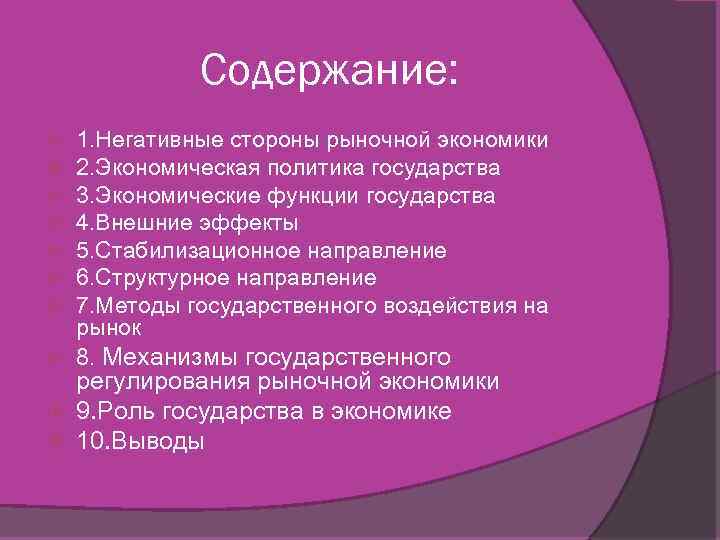 Содержание:

1.Негативные стороны рыночной экономики
2.Экономическая политика государства
3.Экономические функции государства
4.Внешние эффекты
5.Стабилизационное направление
6.Структурное направление
7.Методы государственного воздействия на рынок
8. Механизмы государственного регулирования рыночной экономики
9.Роль государства в экономике
10.Выводы